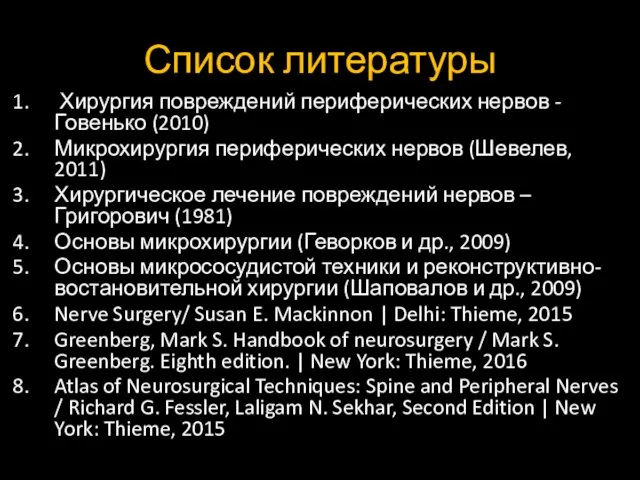 Список литературы

1. Хирургия повреждений периферических нервов - Говенько (2010)
2. Микрохирургия периферических нервов (Шевелев, 2011)
3. Хирургическое лечение повреждений нервов – Григорович (1981)
4. Основы микрохирургии (Геворков и др., 2009)
5. Основы микрососудистой техники и реконструктивно-востановительной хирургии (Шаповалов и др., 2009)
6. Nerve Surgery/ Susan E. Mackinnon | Delhi: Thieme, 2015
7. Greenberg, Mark S. Handbook of neurosurgery / Mark S. Greenberg. Eighth edition. | New York: Thieme, 2016
8. Atlas of Neurosurgical Techniques: Spine and Peripheral Nerves / Richard G. Fessler, Laligam N. Sekhar, Second Edition | New York: Thieme, 2015